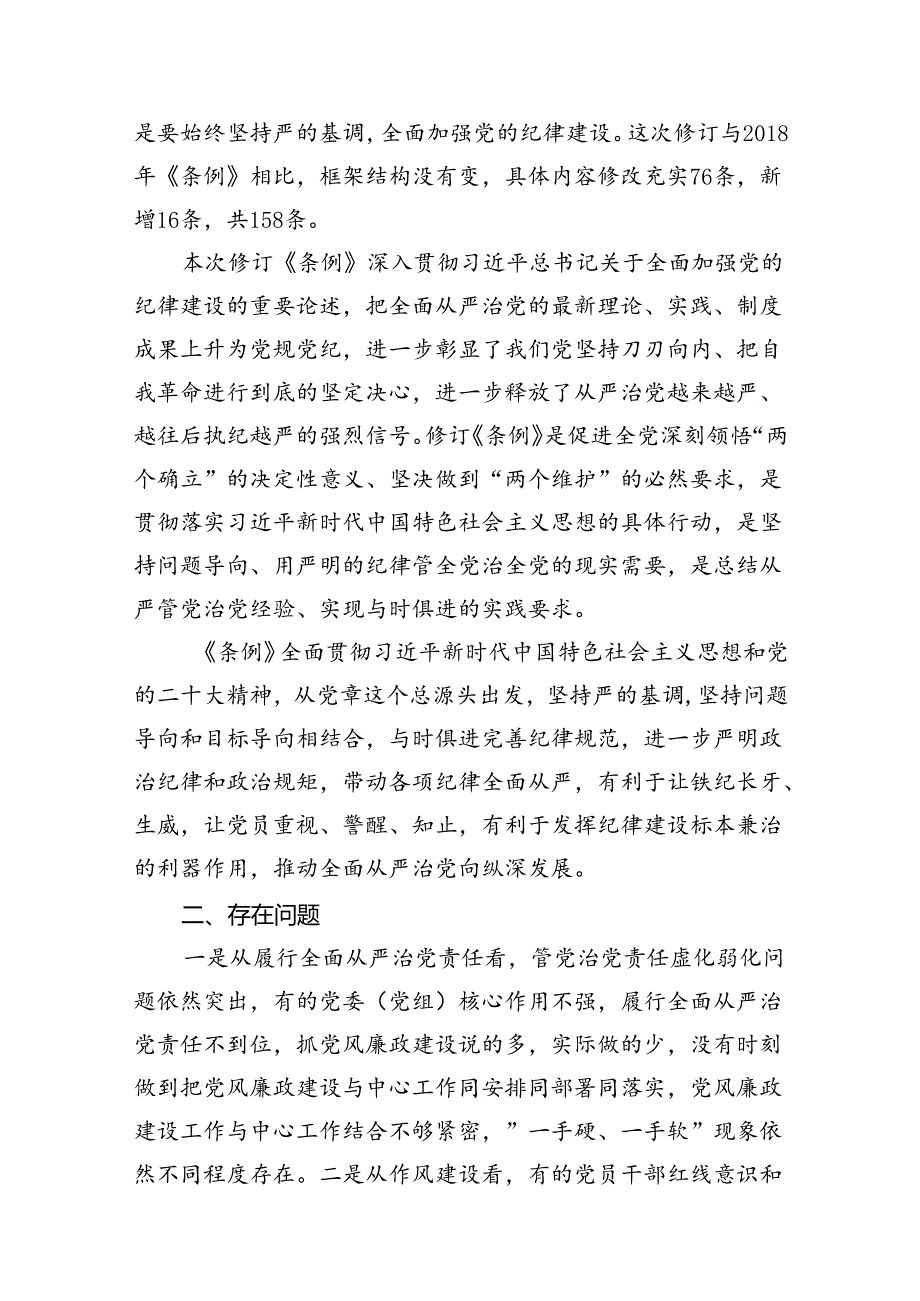 是要始终坚持严的基调，全面加强党的纪律建设。这次修订与2018年《条例》相比，框架结构没有变，具体内容修改充实76条，新增16条，共158条。

本次修订《条例》深入贯彻习近平总书记关于全面加强党的纪律建设的重要论述，把全面从严治党的最新理论、实践、制度成果上升为党规党纪，进一步彰显了我们党坚持刀刃向内、把自我革命进行到底的坚定决心，进一步释放了从严治党越来越严、越往后执纪越严的强烈信号。修订《条例》是促进全党深刻领悟“两个确立”的决定性意义、坚决做到“两个维护”的必然要求，是贯彻落实习近平新时代中国特色社会主义思想的具体行动，是坚持问题导向、用严明的纪律管全党治全党的现实需要，是总结从严管党治党经验、实现与时俱进的实践要求。

《条例》全面贯彻习近平新时代中国特色社会主义思想和党的二十大精神，从党章这个总源头出发，坚持严的基调，坚持问题导向和目标导向相结合，与时俱进完善纪律规范，进一步严明政治纪律和政治规矩，带动各项纪律全面从严，有利于让铁纪长牙、生威，让党员重视、警醒、知止，有利于发挥纪律建设标本兼治的利器作用，推动全面从严治党向纵深发展。

二、存在问题

一是从履行全面从严治党责任看，管党治党责任虚化弱化问题依然突出，有的党委（党组）核心作用不强，履行全面从严治党责任不到位，抓党风廉政建设说的多，实际做的少，没有时刻做到把党风廉政建设与中心工作同安排同部署同落实，党风廉政建设工作与中心工作结合不够紧密，”一手硬、一手软”现象依然不同程度存在。二是从作风建设看，有的党员干部红线意识和